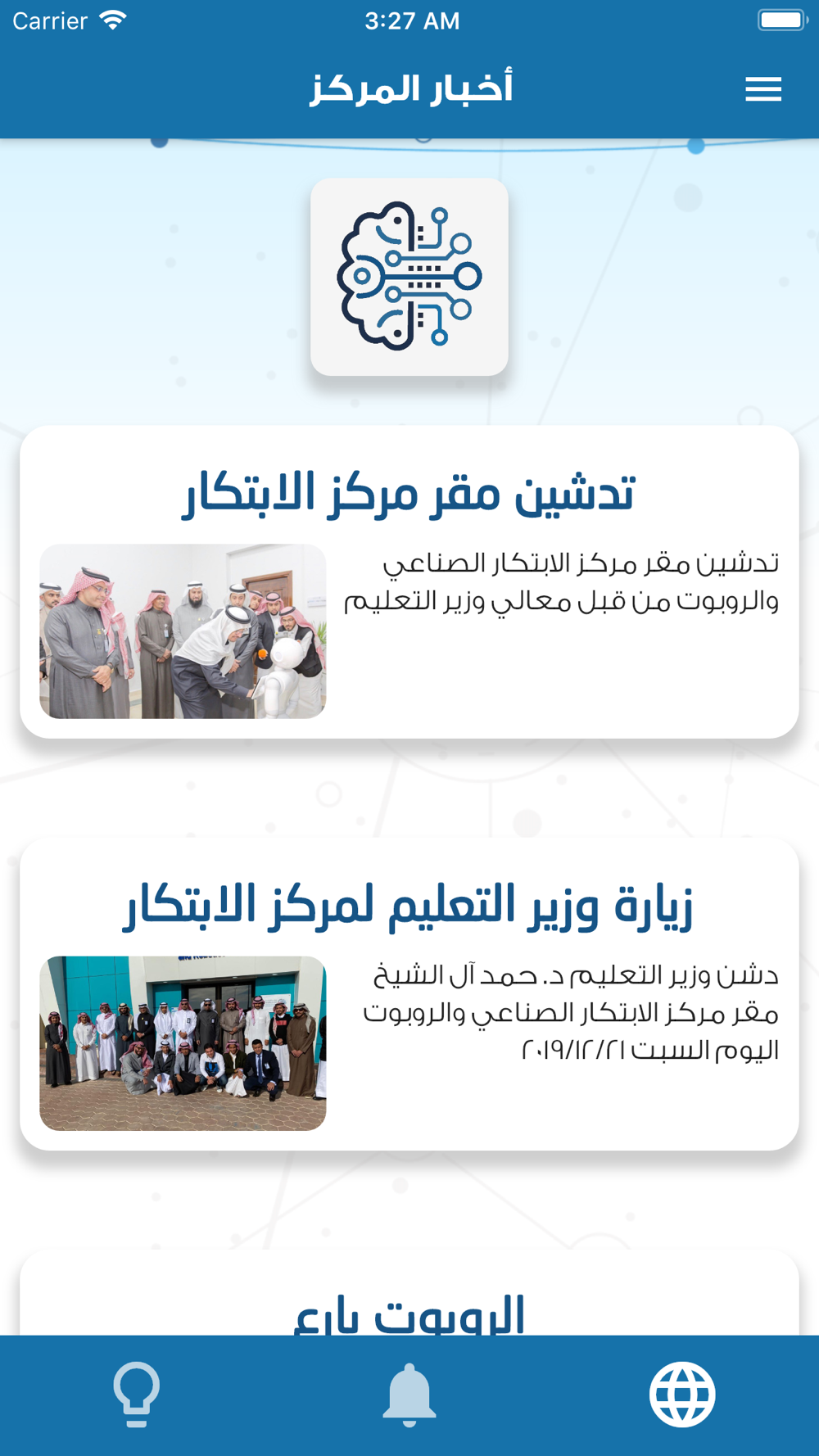 Carrier 3:27 AM

أخبار المركز

تدشين مقر مركز الابتكار

تدشين مقر مركز الابتكار الصناعي والروبوت من قبل معالي وزير التعليم

زيارة وزير التعليم لمركز الابتكار

دشن وزير التعليم د. حمد آل الشيخ مقر مركز الابتكار الصناعي والروبوت اليوم السبت ٢٠١٩/١٢/٢١

الروبوت بارع